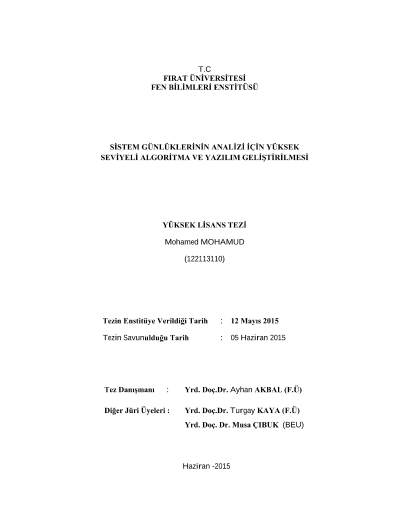 T.C
FIRAT ÜNİVERSİTESİ
FEN BİLİMLERİ ENSTİTÜSÜ

SİSTEM GÜNLÜKLERİNİN ANALİZİ İÇİN YÜKSEK SEVİYELİ ALGORİTMA VE YAZILIM GELİŞTİRİLMESİ

YÜKSEK LİSANS TEZİ
Mohamed MOHAMUD
(122113110)

Tezin Enstitüye Verildiği Tarih : 12 Mayıs 2015
Tezin Savunulduğu Tarih : 05 Haziran 2015

Tez Danışmanı : Yrd. Doç.Dr. Ayhan AKBAL (F.Ü)

Diğer Jüri Üyeleri : Yrd. Doç.Dr. Turgay KAYA (F.Ü)
Yrd. Doç. Dr. Musa ÇIBUK (BEU)

Haziran -2015